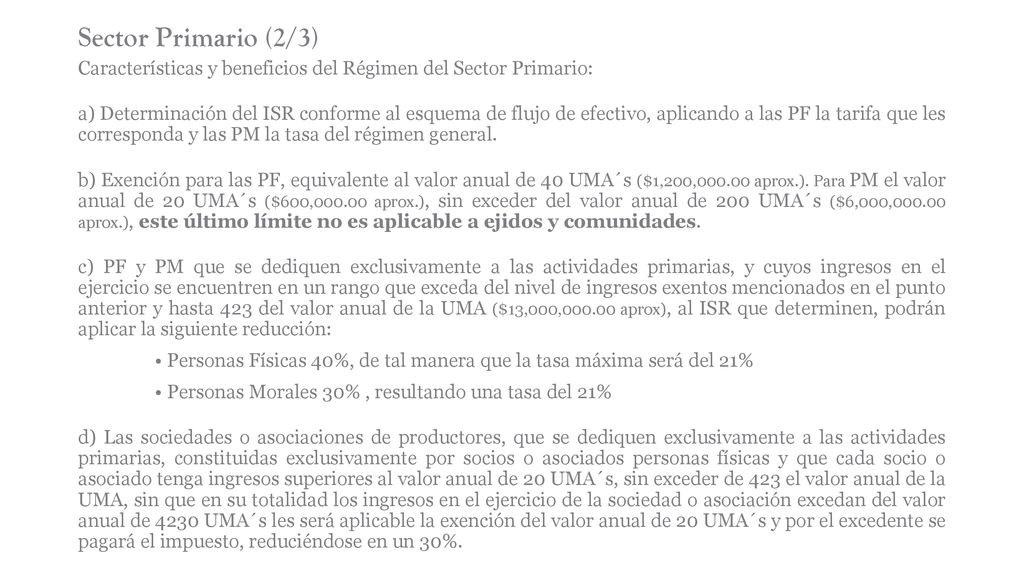 Sector Primario (2/3)

Características y beneficios del Régimen del Sector Primario:

a) Determinación del ISR conforme al esquema de flujo de efectivo, aplicando a las PF la tarifa que les corresponda y las PM la tasa del régimen general.

b) Exención para las PF, equivalente al valor anual de 40 UMA´s ($1,200,000.00 aprox.). Para PM el valor anual de 20 UMA´s ($600,000.00 aprox.), sin exceder del valor anual de 200 UMA´s ($6,000,000.00 aprox.), este último límite no es aplicable a ejidos y comunidades.

c) PF y PM que se dediquen exclusivamente a las actividades primarias, y cuyos ingresos en el ejercicio se encuentren en un rango que exceda del nivel de ingresos exentos mencionados en el punto anterior y hasta 423 del valor anual de la UMA ($13,000,000.00 aprox), al ISR que determinen, podrán aplicar la siguiente reducción:

• Personas Físicas 40%, de tal manera que la tasa máxima será del 21%

• Personas Morales 30% , resultando una tasa del 21%

d) Las sociedades o asociaciones de productores, que se dediquen exclusivamente a las actividades primarias, constituidas exclusivamente por socios o asociados personas físicas y que cada socio o asociado tenga ingresos superiores al valor anual de 20 UMA´s, sin exceder de 423 el valor anual de la UMA, sin que en su totalidad los ingresos en el ejercicio de la sociedad o asociación excedan del valor anual de 4230 UMA´s les será aplicable la exención del valor anual de 20 UMA´s y por el excedente se pagará el impuesto, reduciéndose en un 30%.